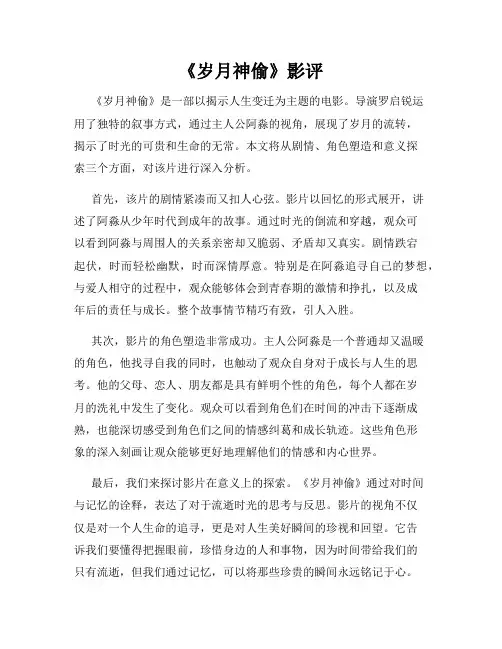 《岁月神偷》影评

《岁月神偷》是一部以揭示人生变迁为主题的电影。导演罗启锐运用了独特的叙事方式，通过主人公阿淼的视角，展现了岁月的流转，揭示了时光的可贵和生命的无常。本文将从剧情、角色塑造和意义探索三个方面，对该片进行深入分析。

首先，该片的剧情紧凑而又扣人心弦。影片以回忆的形式展开，讲述了阿淼从少年时代到成年的故事。通过时光的倒流和穿越，观众可以看到阿淼与周围人的关系亲密却又脆弱、矛盾却又真实。剧情跌宕起伏，时而轻松幽默，时而深情厚意。特别是在阿淼追寻自己的梦想，与爱人相守的过程中，观众能够体会到青春期的激情和挣扎，以及成年后的责任与成长。整个故事情节精巧有致，引人入胜。

其次，影片的角色塑造非常成功。主人公阿淼是一个普通却又温暖的角色，他找寻自我的同时，也触动了观众自身对于成长与人生的思考。他的父母、恋人、朋友都是具有鲜明个性的角色，每个人都在岁月的洗礼中发生了变化。观众可以看到角色们在时间的冲击下逐渐成熟，也能深切感受到角色们之间的情感纠葛和成长轨迹。这些角色形象的深入刻画让观众能够更好地理解他们的情感和内心世界。

最后，我们来探讨影片在意义上的探索。《岁月神偷》通过对时间与记忆的诠释，表达了对于流逝时光的思考与反思。影片的视角不仅仅是对一个人生命的追寻，更是对人生美好瞬间的珍视和回望。它告诉我们要懂得把握眼前，珍惜身边的人和事物，因为时间带给我们的只有流逝，但我们通过记忆，可以将那些珍贵的瞬间永远铭记于心。